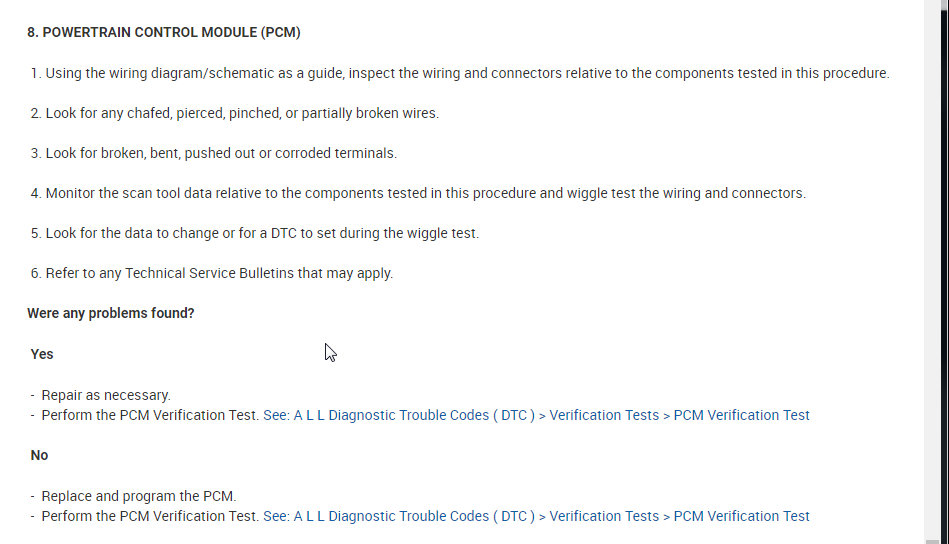 8. POWERTRAIN CONTROL MODULE (PCM)

1. Using the wiring diagram/schematic as a guide, inspect the wiring and connectors relative to the components tested in this procedure.

2. Look for any chafed, pierced, pinched, or partially broken wires.

3. Look for broken, bent, pushed out or corroded terminals.

4. Monitor the scan tool data relative to the components tested in this procedure and wiggle test the wiring and connectors.

5. Look for the data to change or for a DTC to set during the wiggle test.

6. Refer to any Technical Service Bulletins that may apply.

Were any problems found?

Yes

- Repair as necessary.
- Perform the PCM Verification Test. See: A L L Diagnostic Trouble Codes ( DTC ) > Verification Tests > PCM Verification Test

No

- Replace and program the PCM.
- Perform the PCM Verification Test. See: A L L Diagnostic Trouble Codes ( DTC ) > Verification Tests > PCM Verification Test